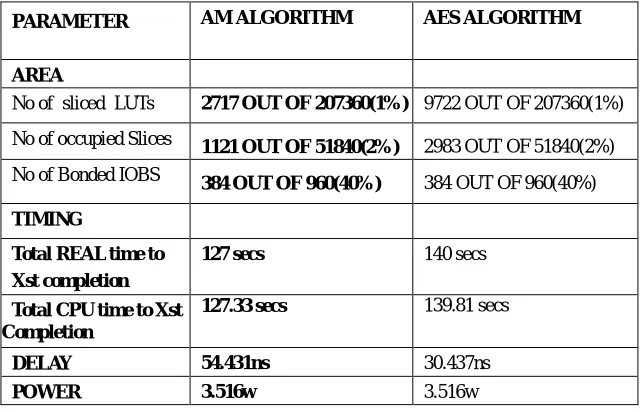 | PARAMETER | AM ALGORITHM | AES ALGORITHM |
|---|---|---|
| AREA | | |
| No of sliced LUTs | 2717 OUT OF 207360(1%) | 9722 OUT OF 207360(1%) |
| No of occupied Slices | 1121 OUT OF 51840(2%) | 2983 OUT OF 51840(2%) |
| No of Bonded IOBS | 384 OUT OF 960(40%) | 384 OUT OF 960(40%) |
| TIMING | | |
| Total REAL time to Xst completion | 127 secs | 140 secs |
| Total CPU time to Xst Completion | 127.33 secs | 139.81 secs |
| DELAY | 54.431ns | 30.437ns |
| POWER | 3.516w | 3.516w |